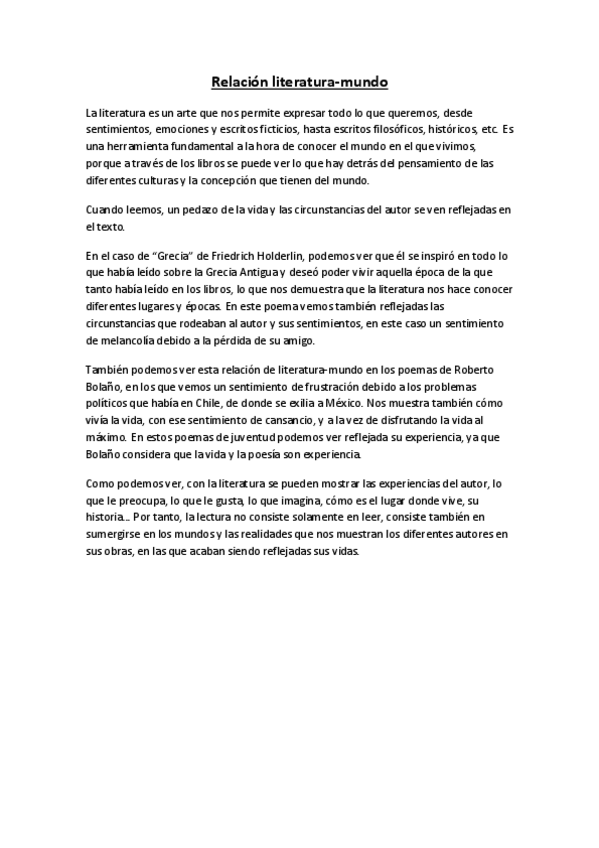 Relación literatura-mundo

La literatura es un arte que nos permite expresar todo lo que queremos, desde sentimientos, emociones y escritos ficticios, hasta escritos filosóficos, históricos, etc. Es una herramienta fundamental a la hora de conocer el mundo en el que vivimos, porque a través de los libros se puede ver lo que hay detrás del pensamiento de las diferentes culturas y la concepción que tienen del mundo.

Cuando leemos, un pedazo de la vida y las circunstancias del autor se ven reflejadas en el texto.

En el caso de "Grecia" de Friedrich Holderlin, podemos ver que él se inspiró en todo lo que había leído sobre la Grecia Antigua y deseó poder vivir aquella época de la que tanto había leído en los libros, lo que nos demuestra que la literatura nos hace conocer diferentes lugares y épocas. En este poema vemos también reflejadas las circunstancias que rodeaban al autor y sus sentimientos, en este caso un sentimiento de melancolía debido a la pérdida de su amigo.

También podemos ver esta relación de literatura-mundo en los poemas de Roberto Bolaño, en los que vemos un sentimiento de frustración debido a los problemas políticos que había en Chile, de donde se exilia a México. Nos muestra también cómo vivía la vida, con ese sentimiento de cansancio, y a la vez de disfrutando la vida al máximo. En estos poemas de juventud podemos ver reflejada su experiencia, ya que Bolaño considera que la vida y la poesía son experiencia.

Como podemos ver, con la literatura se pueden mostrar las experiencias del autor, lo que le preocupa, lo que le gusta, lo que imagina, cómo es el lugar donde vive, su historia... Por tanto, la lectura no consiste solamente en leer, consiste también en sumergirse en los mundos y las realidades que nos muestran los diferentes autores en sus obras, en las que acaban siendo reflejadas sus vidas.